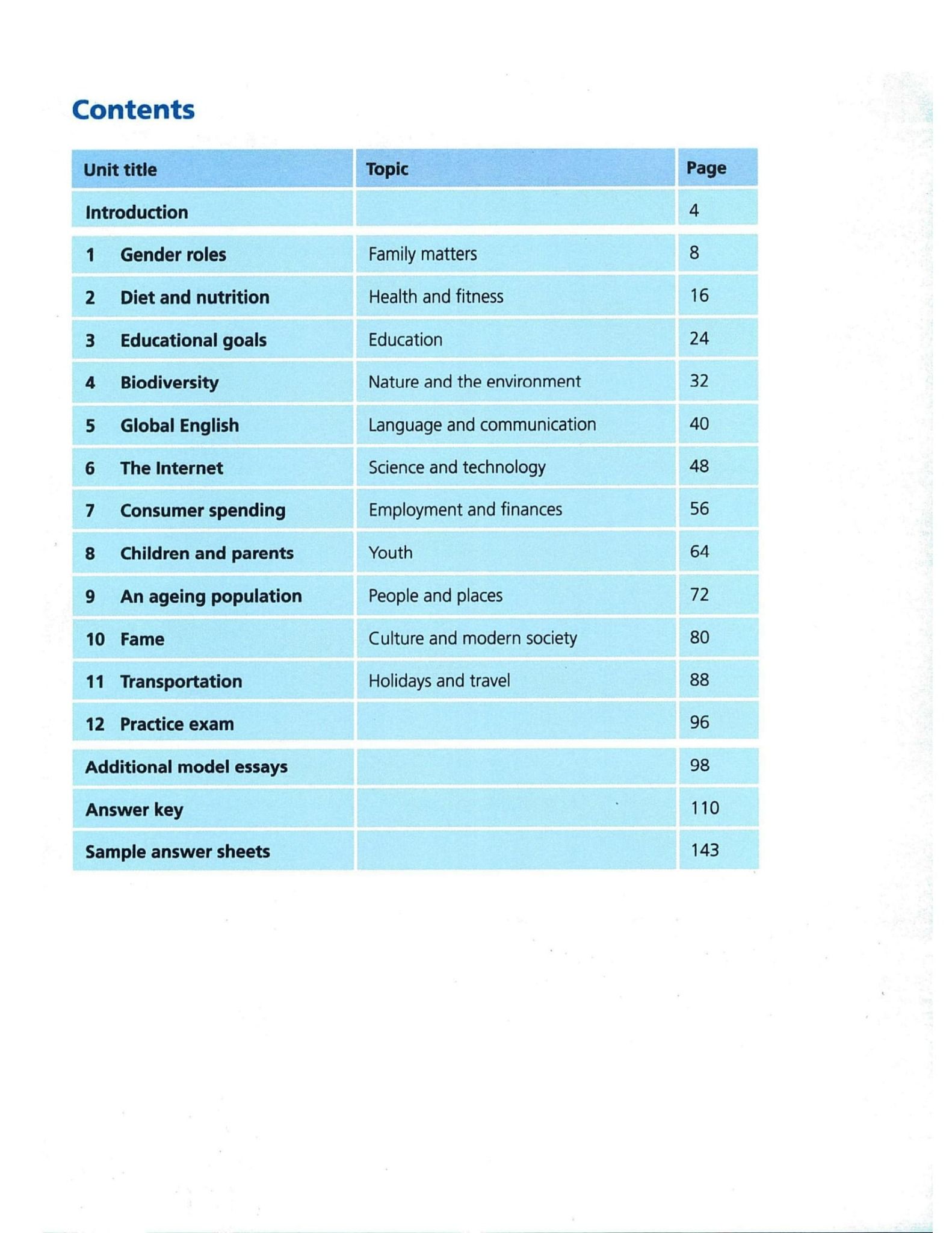 Contents

| Unit title | Topic | Page |
|---|---|---|
| Introduction | | 4 |
| 1 Gender roles | Family matters | 8 |
| 2 Diet and nutrition | Health and fitness | 16 |
| 3 Educational goals | Education | 24 |
| 4 Biodiversity | Nature and the environment | 32 |
| 5 Global English | Language and communication | 40 |
| 6 The Internet | Science and technology | 48 |
| 7 Consumer spending | Employment and finances | 56 |
| 8 Children and parents | Youth | 64 |
| 9 An ageing population | People and places | 72 |
| 10 Fame | Culture and modern society | 80 |
| 11 Transportation | Holidays and travel | 88 |
| 12 Practice exam | | 96 |
| Additional model essays | | 98 |
| Answer key | | 110 |
| Sample answer sheets | | 143 |